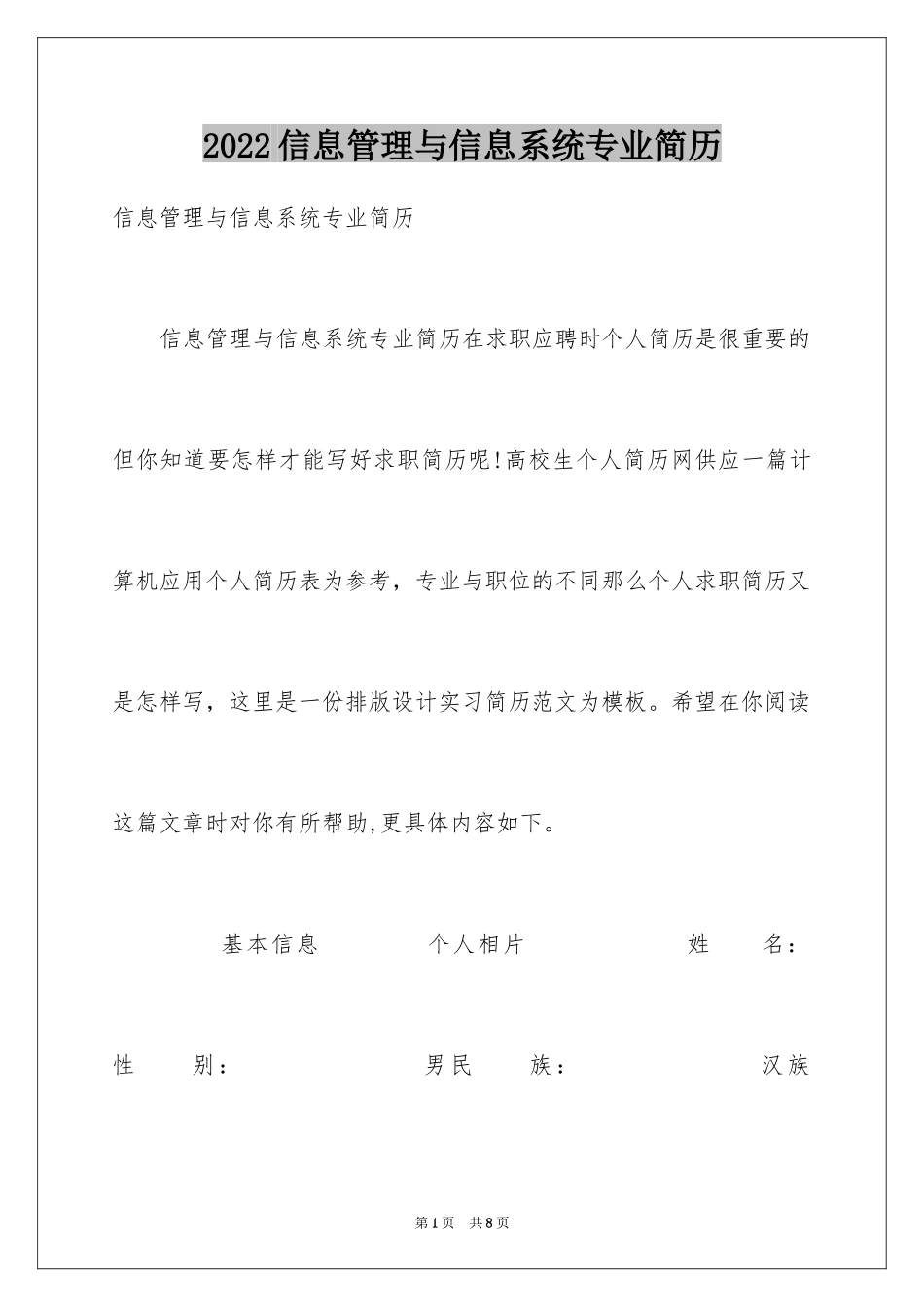 2022信息管理与信息系统专业简历

信息管理与信息系统专业简历

信息管理与信息系统专业简历在求职应聘时个人简历是很重要的但你知道要怎样才能写好求职简历呢!高校生个人简历网供应一篇计算机应用个人简历表为参考，专业与职位的不同那么个人求职简历又是怎样写，这里是一份排版设计实习简历范文为模板。希望在你阅读这篇文章时对你有所帮助,更具体内容如下。

基本信息 个人相片 姓 名：

性 别： 男民 族： 汉族

第1页 共8页